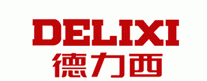 DELIXI
德力西